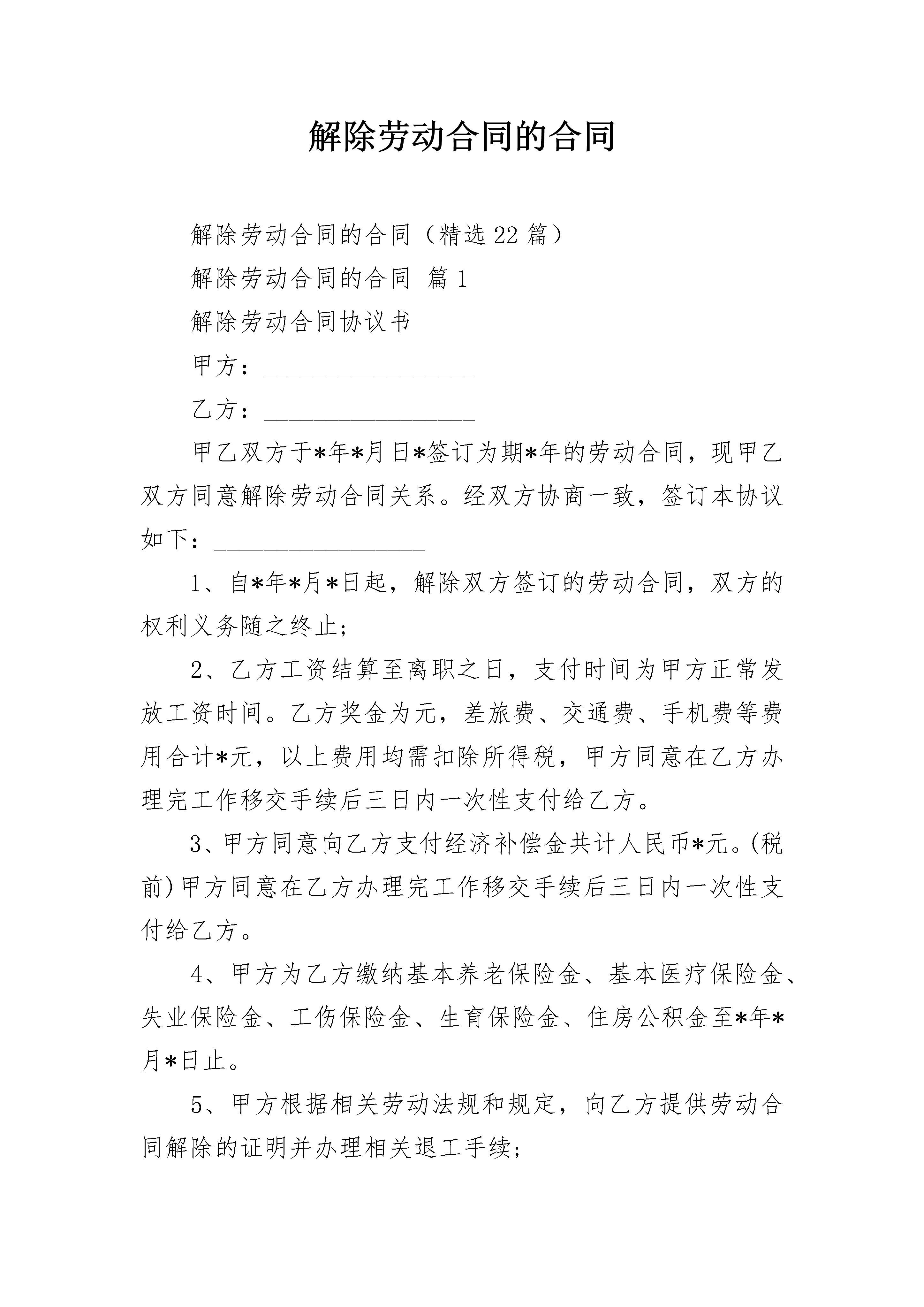 解除劳动合同的合同

解除劳动合同的合同（精选22篇）

解除劳动合同的合同 篇1

解除劳动合同协议书

甲方：__________________

乙方：__________________

甲乙双方于*年*月日*签订为期*年的劳动合同，现甲乙双方同意解除劳动合同关系。经双方协商一致，签订本协议如下：__________________

1、自*年*月*日起，解除双方签订的劳动合同，双方的权利义务随之终止；

2、乙方工资结算至离职之日，支付时间为甲方正常发放工资时间。乙方奖金为元，差旅费、交通费、手机费等费用合计*元，以上费用均需扣除所得税，甲方同意在乙方办理完工作移交手续后三日内一次性支付给乙方。

3、甲方同意向乙方支付经济补偿金共计人民币*元。(税前)甲方同意在乙方办理完工作移交手续后三日内一次性支付给乙方。

4、甲方为乙方缴纳基本养老保险金、基本医疗保险金、失业保险金、工伤保险金、生育保险金、住房公积金至*年*月*日止。

5、甲方根据相关劳动法规和规定，向乙方提供劳动合同解除的证明并办理相关退工手续；